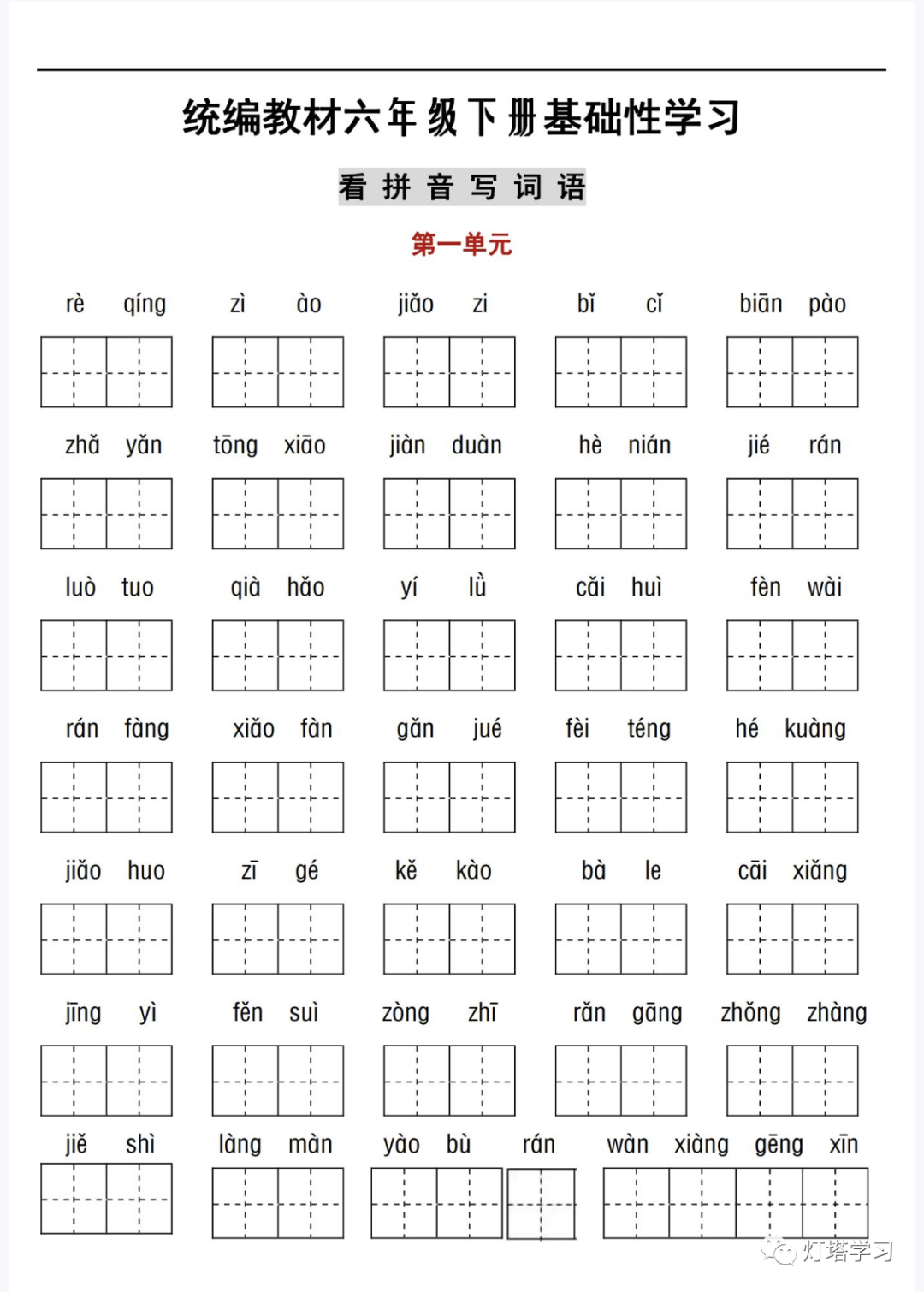 统编教材六年级下册基础性学习

看拼音写词语

第一单元

rè qíng zì ào jiǎo zi bǐ cǐ biān pào

zhǎ yǎn tōng xiāo jiàn duàn hè nián jié rán

luò tuo qià hǎo yí lǜ cǎi huì fèn wài

rán fàng xiǎo fàn gǎn jué fèi téng hé kuàng

jiǎo huo zī gé kě kào bà le cāi xiǎng

jīng yì fěn suì zòng zhī rǎn gāng zhǒng zhàng

jiě shì làng màn yào bù rán wàn xiàng gēng xīn

灯塔学习